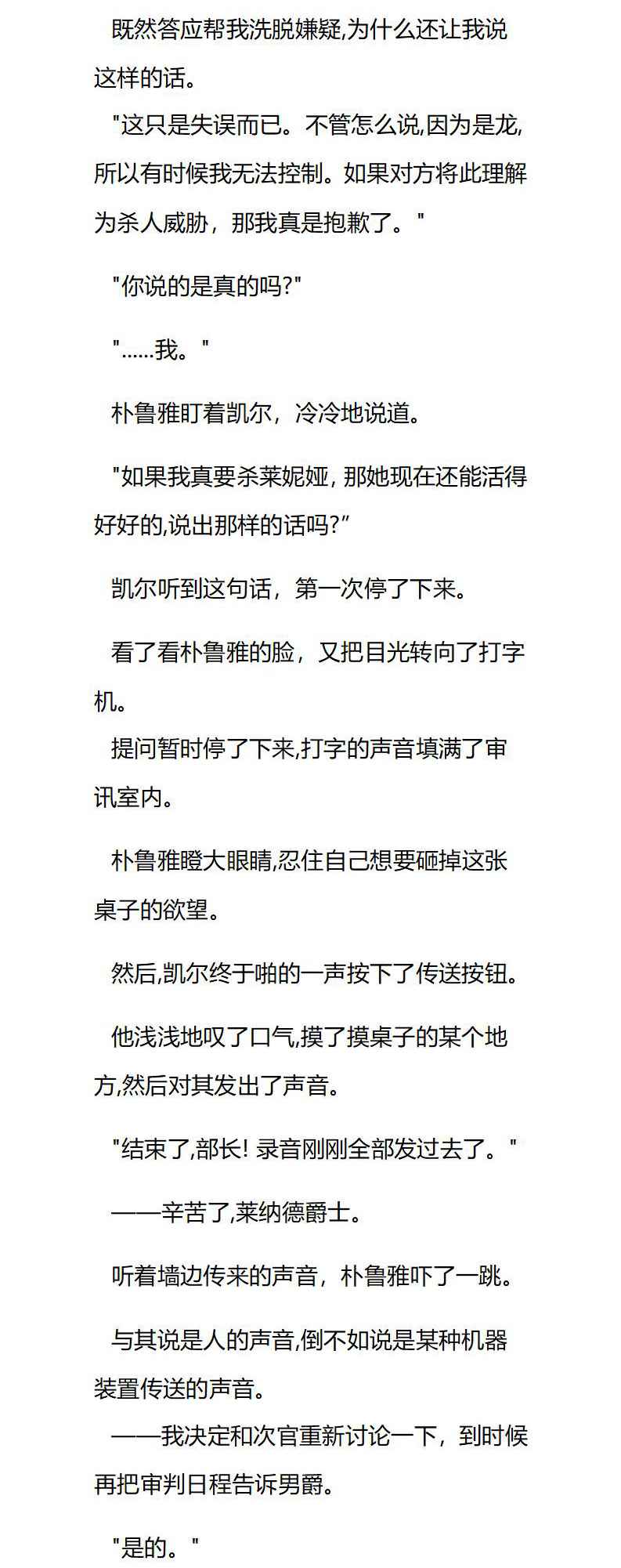 既然答应帮我洗脱嫌疑,为什么还让我说这样的话。

"这只是失误而已。不管怎么说,因为是龙,所以有时候我无法控制。如果对方将此理解为杀人威胁，那我真是抱歉了。"

"你说的是真的吗?"

"……我。"

朴鲁雅盯着凯尔，冷冷地说道。

"如果我真要杀莱妮娅, 那她现在还能活得好好的,说出那样的话吗?”

凯尔听到这句话，第一次停了下来。

看了看朴鲁雅的脸，又把目光转向了打字机。

提问暂时停了下来,打字的声音填满了审讯室内。

朴鲁雅瞪大眼睛,忍住自己想要砸掉这张桌子的欲望。

然后,凯尔终于啪的一声按下了传送按钮。

他浅浅地叹了口气,摸了摸桌子的某个地方,然后对其发出了声音。

"结束了,部长! 录音刚刚全部发过去了。"

——辛苦了,莱纳德爵士。

听着墙边传来的声音，朴鲁雅吓了一跳。

与其说是人的声音,倒不如说是某种机器装置传送的声音。

——我决定和次官重新讨论一下，到时候再把审判日程告诉男爵。

"是的。"